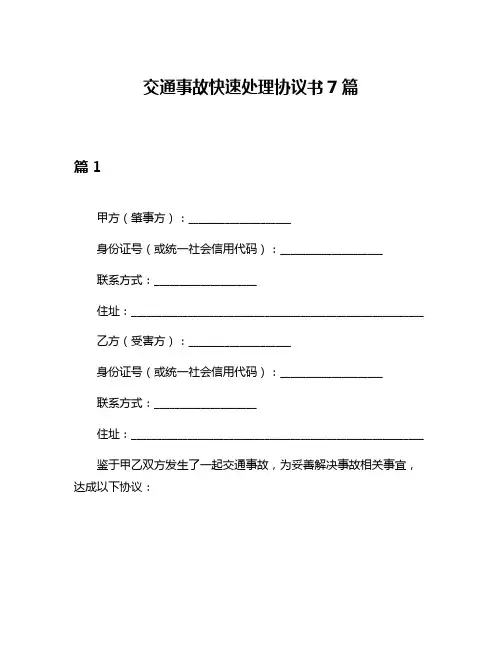 交通事故快速处理协议书 7 篇

篇 1

甲方（肇事方）：__________________

身份证号（或统一社会信用代码）：__________________

联系方式：__________________

住址：____________________________________________________

乙方（受害方）：__________________

身份证号（或统一社会信用代码）：__________________

联系方式：__________________

住址：____________________________________________________

鉴于甲乙双方发生了一起交通事故，为妥善解决事故相关事宜，达成以下协议：